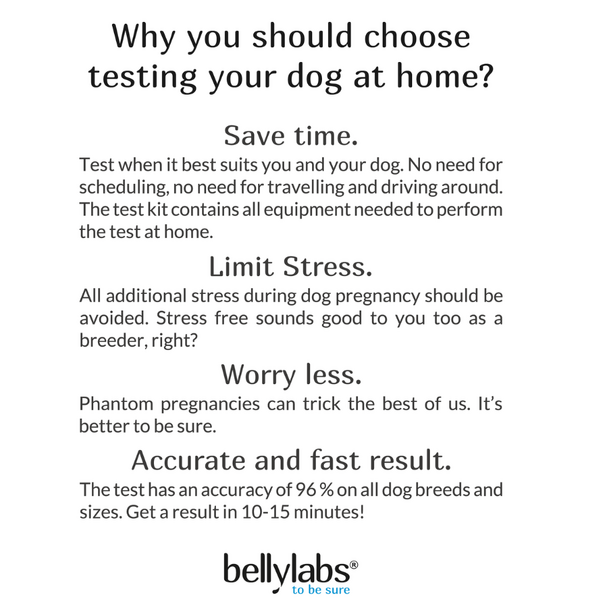 Why you should choose testing your dog at home?

Save time.

Test when it best suits you and your dog. No need for scheduling, no need for travelling and driving around. The test kit contains all equipment needed to perform the test at home.

Limit Stress.

All additional stress during dog pregnancy should be avoided. Stress free sounds good to you too as a breeder, right?

Worry less.

Phantom pregnancies can trick the best of us. It's better to be sure.

Accurate and fast result.

The test has an accuracy of 96 % on all dog breeds and sizes. Get a result in 10-15 minutes!

bellylabs®
to be sure